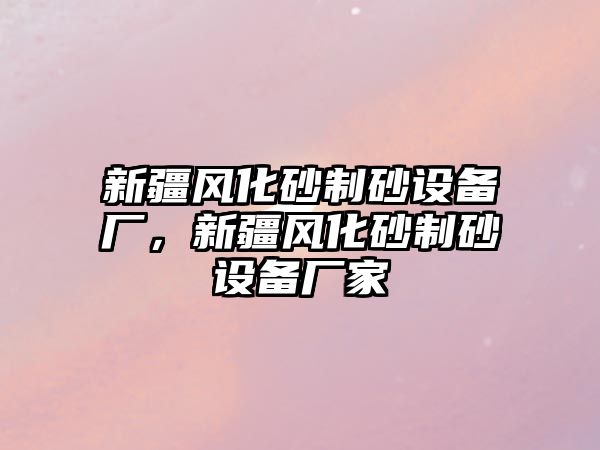 新疆风化砂制砂设备厂，新疆风化砂制砂设备厂家